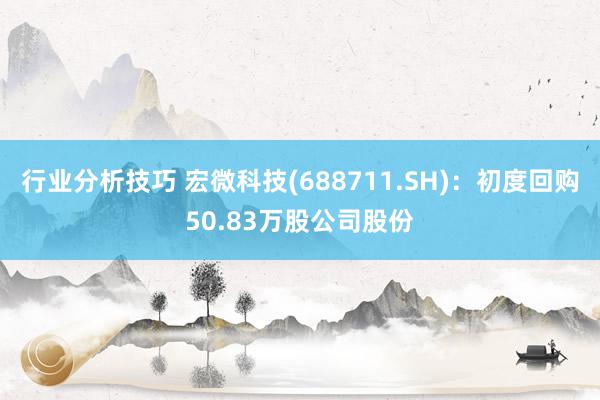 行业分析技巧 宏微科技(688711.SH)：初度回购50.83万股公司股份